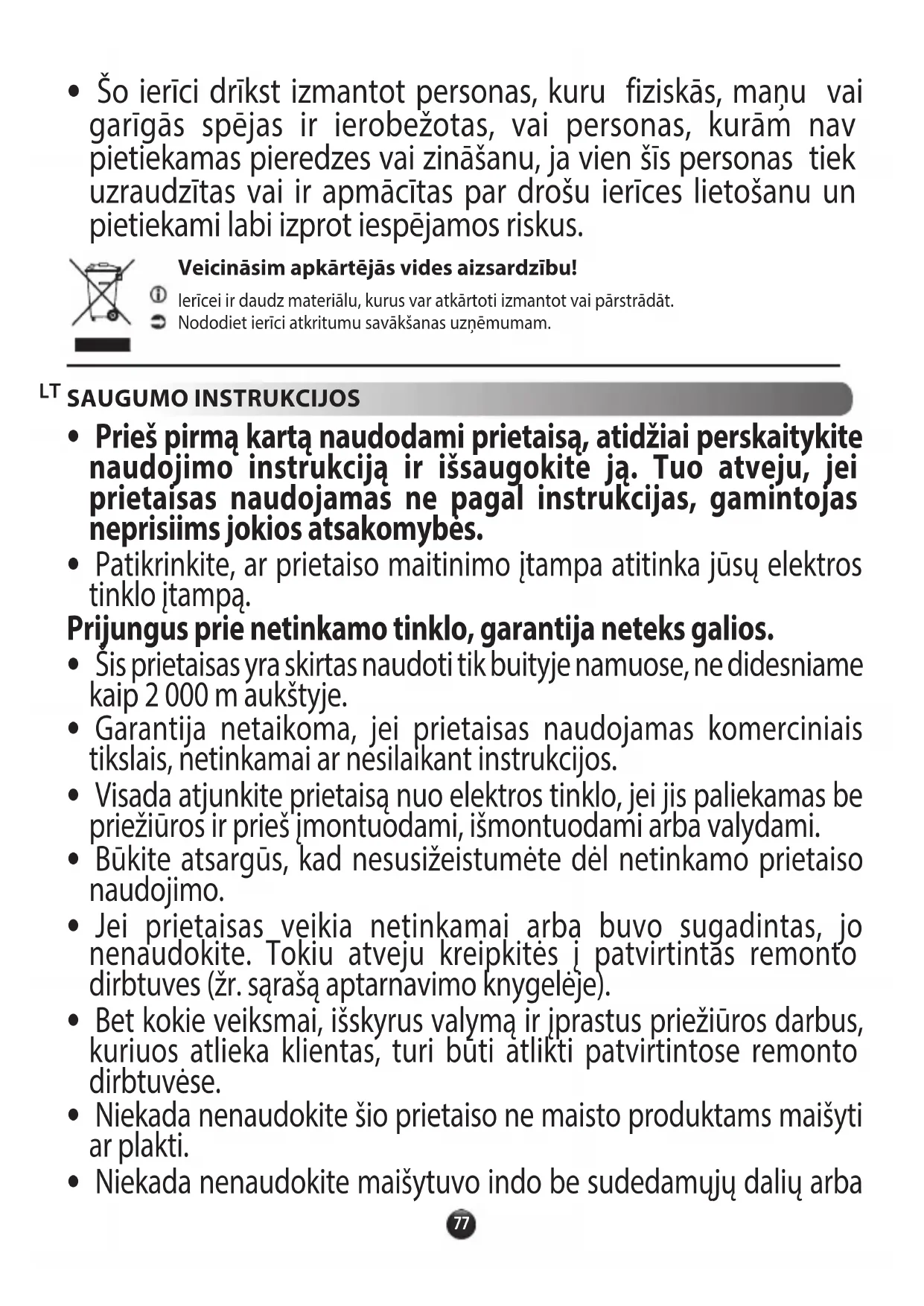 • Šo ierīci drīkst izmantot personas, kuru fiziskās, maņu vai garīgās spējas ir ierobežotas, vai personas, kurām nav pietiekamas pieredzes vai zināšanu, ja vien šīs personas tiek uzraudzītas vai ir apmācītas par drošu ierīces lietošanu un pietiekami labi izprot iespējamos riskus.

Veicināsim apkārtējās vides aizsardzību!
Ierīcei ir daudz materiālu, kurus var atkārtoti izmantot vai pārstrādāt.
Nododiet ierīci atkritumu savākšanas uzņēmumam.

LT SAUGUMO INSTRUKCIJOS
• Prieš pirmą kartą naudodami prietaisą, atidžiai perskaitykite naudojimo instrukciją ir išsaugokite ją. Tuo atveju, jei prietaisas naudojamas ne pagal instrukcijas, gamintojas neprisiims jokios atsakomybės.
• Patikrinkite, ar prietaiso maitinimo įtampa atitinka jūsų elektros tinklo įtampą.
Prijungus prie netinkamo tinklo, garantija neteks galios.
• Šis prietaisas yra skirtas naudoti tik buityje namuose, ne didesniame kaip 2 000 m aukštyje.
• Garantija netaikoma, jei prietaisas naudojamas komerciniais tikslais, netinkamai ar nesilaikant instrukcijos.
• Visada atjunkite prietaisą nuo elektros tinklo, jei jis paliekamas be priežiūros ir prieš įmontuodami, išmontuodami arba valydami.
• Būkite atsargūs, kad nesusižeistumėte dėl netinkamo prietaiso naudojimo.
• Jei prietaisas veikia netinkamai arba buvo sugadintas, jo nenaudokite. Tokiu atveju kreipkitės į patvirtintas remonto dirbtuves (žr. sąrašą aptarnavimo knygelėje).
• Bet kokie veiksmai, išskyrus valymą ir įprastus priežiūros darbus, kuriuos atlieka klientas, turi būti atlikti patvirtintose remonto dirbtuvėse.
• Niekada nenaudokite šio prietaiso ne maisto produktams maišyti ar plakti.
• Niekada nenaudokite maišytuvo indo be sudedamųjų dalių arba
77